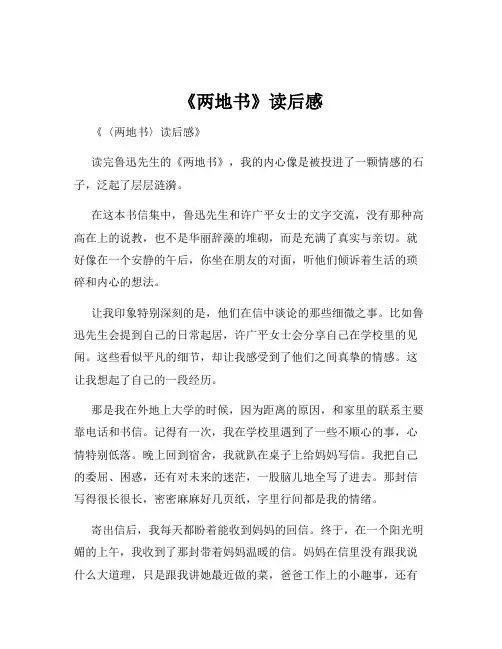 《两地书》读后感

《〈两地书〉读后感》

读完鲁迅先生的《两地书》，我的内心像是被投进了一颗情感的石子，泛起了层层涟漪。

在这本书信集中，鲁迅先生和许广平女士的文字交流，没有那种高高在上的说教，也不是华丽辞藻的堆砌，而是充满了真实与亲切。就好像在一个安静的午后，你坐在朋友的对面，听他们倾诉着生活的琐碎和内心的想法。

让我印象特别深刻的是，他们在信中谈论的那些细微之事。比如鲁迅先生会提到自己的日常起居，许广平女士会分享自己在学校里的见闻。这些看似平凡的细节，却让我感受到了他们之间真挚的情感。这让我想起了自己的一段经历。

那是我在外地上大学的时候，因为距离的原因，和家里的联系主要靠电话和书信。记得有一次，我在学校里遇到了一些不顺心的事，心情特别低落。晚上回到宿舍，我就趴在桌子上给妈妈写信。我把自己的委屈、困惑，还有对未来的迷茫，一股脑儿地全写了进去。那封信写得很长很长，密密麻麻好几页纸，字里行间都是我的情绪。

寄出信后，我每天都盼着能收到妈妈的回信。终于，在一个阳光明媚的上午，我收到了那封带着妈妈温暖的信。妈妈在信里没有跟我说什么大道理，只是跟我讲她最近做的菜，爸爸工作上的小趣事，还有